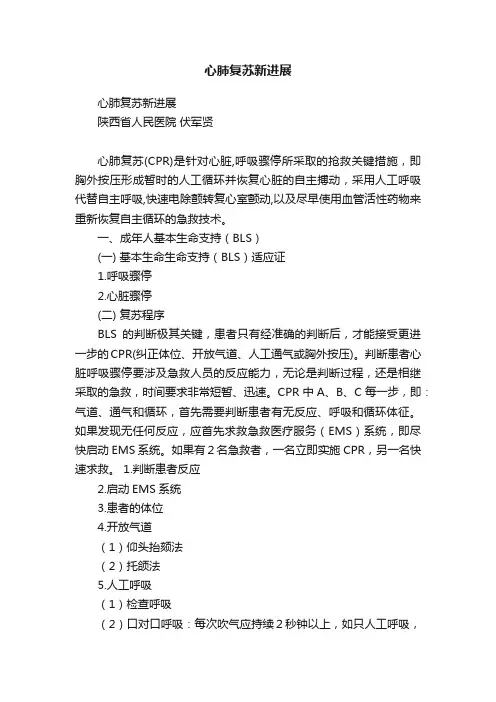 心肺复苏新进展

心肺复苏新进展
陕西省人民医院 伏军贤

心肺复苏(CPR)是针对心脏,呼吸骤停所采取的抢救关键措施，即胸外按压形成暂时的人工循环并恢复心脏的自主搏动，采用人工呼吸代替自主呼吸,快速电除颤转复心室颤动,以及尽早使用血管活性药物来重新恢复自主循环的急救技术。

一、成年人基本生命支持（BLS）

(一) 基本生命生命支持（BLS）适应证

1.呼吸骤停

2.心脏骤停

(二) 复苏程序

BLS 的判断极其关键，患者只有经准确的判断后，才能接受更进一步的CPR(纠正体位、开放气道、人工通气或胸外按压)。判断患者心脏呼吸骤停要涉及急救人员的反应能力，无论是判断过程，还是相继采取的急救，时间要求非常短暂、迅速。CPR 中 A、B、C 每一步，即：气道、通气和循环，首先需要判断患者有无反应、呼吸和循环体征。如果发现无任何反应，应首先求救急救医疗服务（EMS）系统，即尽快启动 EMS 系统。如果有 2 名急救者，一名立即实施 CPR，另一名快速求救。 1.判断患者反应

2.启动 EMS 系统

3.患者的体位

4.开放气道

（1）仰头抬颏法

（2）托颌法

5.人工呼吸

（1）检查呼吸

（2）口对口呼吸：每次吹气应持续 2 秒钟以上，如只人工呼吸，